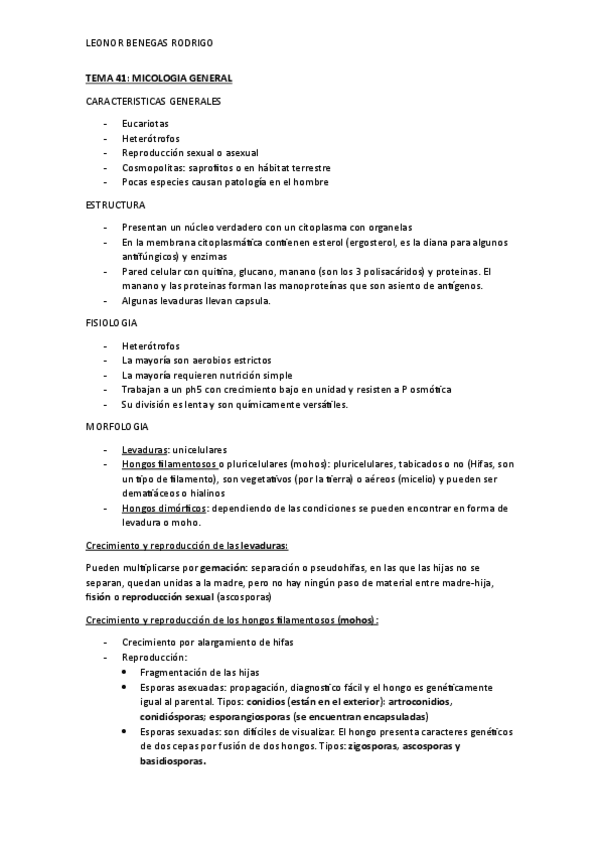 LEONOR BENEGAS RODRIGO

TEMA 41: MICOLOGIA GENERAL

CARACTERISTICAS GENERALES

- Eucariotas
- Heterótrofos
- Reproducción sexual o asexual
- Cosmopolitas: saprofitos o en hábitat terrestre
- Pocas especies causan patología en el hombre

ESTRUCTURA

- Presentan un núcleo verdadero con un citoplasma con organelas
- En la membrana citoplasmática contienen esterol (ergosterol, es la diana para algunos antifúngicos) y enzimas
- Pared celular con quitina, glucano, manano (son los 3 polisacáridos) y proteinas. El manano y las proteinas forman las manoproteínas que son asiento de antígenos.
- Algunas levaduras llevan capsula.

FISIOLOGIA

- Heterótrofos
- La mayoría son aerobios estrictos
- La mayoría requieren nutrición simple
- Trabajan a un ph5 con crecimiento bajo en unidad y resisten a P osmótica
- Su división es lenta y son químicamente versátiles.

MORFOLOGIA

- Levaduras: unicelulares
- Hongos filamentosos o pluricelulares (mohos): pluricelulares, tabicados o no (Hifas, son un tipo de filamento), son vegetativos (por la tierra) o aéreos (micelio) y pueden ser dematiáceos o hialinos
- Hongos dimórficos: dependiendo de las condiciones se pueden encontrar en forma de levadura o moho.

Crecimiento y reproducción de las levaduras:

Pueden multiplicarse por gemación: separación o pseudohifas, en las que las hijas no se separan, quedan unidas a la madre, pero no hay ningún paso de material entre madre-hija, fisión o reproducción sexual (ascosporas)

Crecimiento y reproducción de los hongos filamentosos (mohos):

- Crecimiento por alargamiento de hifas
- Reproducción:
  • Fragmentación de las hijas
  • Esporas asexuadas: propagación, diagnostico fácil y el hongo es genéticamente igual al parental. Tipos: conidios (están en el exterior): artroconidios, conidiósporas; esporangiosporas (se encuentran encapsuladas)
  • Esporas sexuadas: son difíciles de visualizar. El hongo presenta caracteres genéticos de dos cepas por fusión de dos hongos. Tipos: zigosporas, ascosporas y basidiosporas.